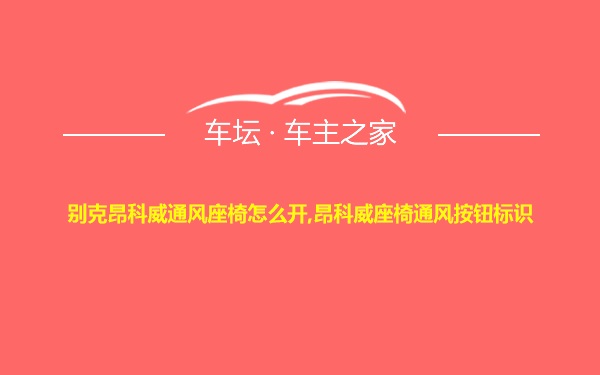 车坛 · 车主之家

别克昂科威通风座椅怎么开,昂科威座椅通风按钮标识